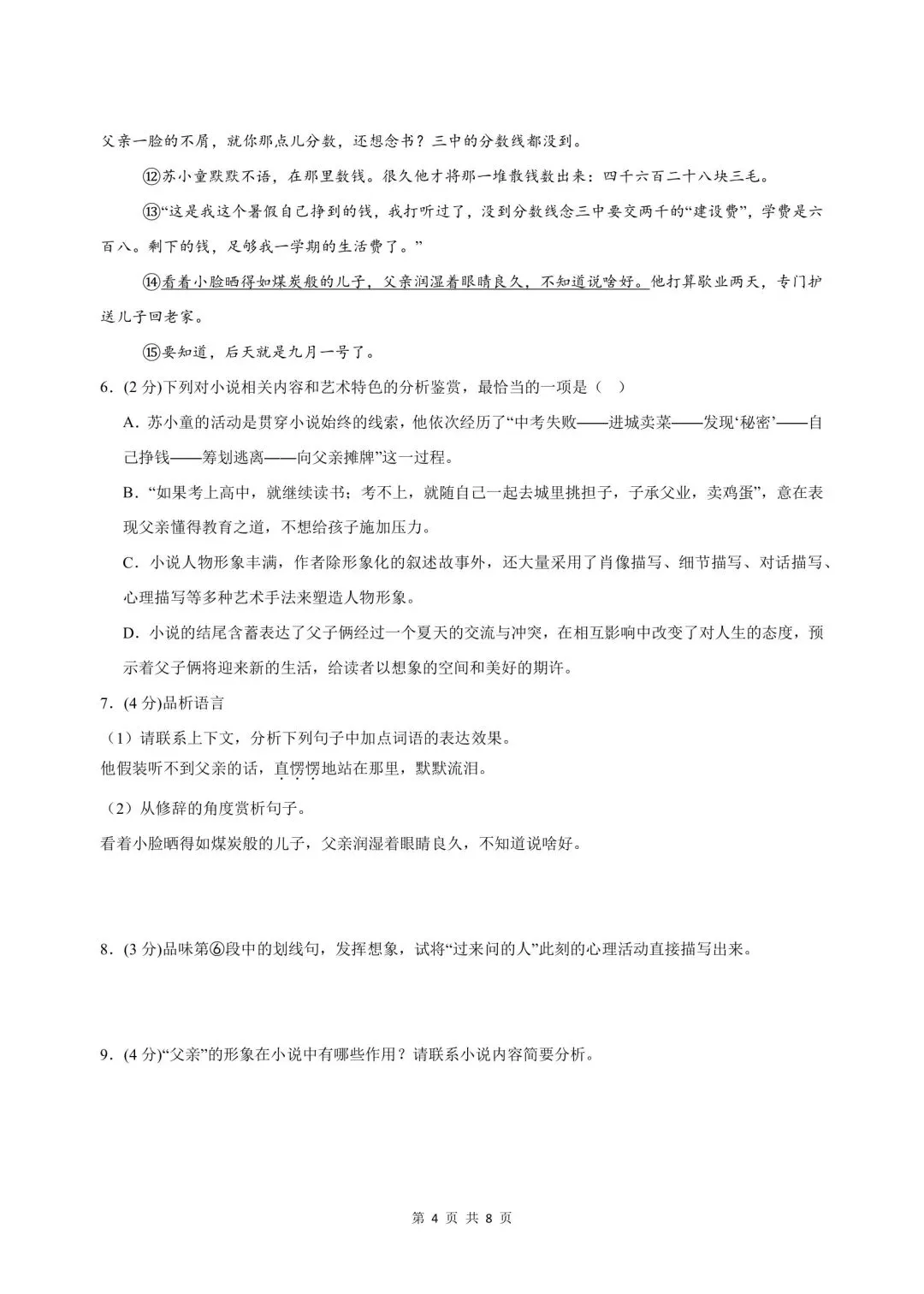 父亲一脸的不屑，就你那点儿分数，还想念书？三中的分数线都没到。

⑫苏小童默默不语，在那里数钱。很久他才将那一堆散钱数出来：四千六百二十八块三毛。

⑬“这是我这个暑假自己挣到的钱，我打听过了，没到分数线念三中要交两千的“建设费”，学费是六百八。剩下的钱，足够我一学期的生活费了。”

⑭看着小脸晒得如煤炭般的儿子，父亲润湿着眼睛良久，不知道说啥好。他打算歇业两天，专门护送儿子回老家。

⑮要知道，后天就是九月一号了。

6．(2 分)下列对小说相关内容和艺术特色的分析鉴赏，最恰当的一项是（ ）

A．苏小童的活动是贯穿小说始终的线索，他依次经历了“中考失败——进城卖菜——发现‘秘密’——自己挣钱——筹划逃离——向父亲摊牌”这一过程。

B．“如果考上高中，就继续读书；考不上，就随自己一起去城里挑担子，子承父业，卖鸡蛋”，意在表现父亲懂得教育之道，不想给孩子施加压力。

C．小说人物形象丰满，作者除形象化的叙述故事外，还大量采用了肖像描写、细节描写、对话描写、心理描写等多种艺术手法来塑造人物形象。

D．小说的结尾含蓄表达了父子俩经过一个夏天的交流与冲突，在相互影响中改变了对人生的态度，预示着父子俩将迎来新的生活，给读者以想象的空间和美好的期许。

7．(4 分)品析语言

（1）请联系上下文，分析下列句子中加点词语的表达效果。

他假装听不到父亲的话，直愣愣地站在那里，默默流泪。

（2）从修辞的角度赏析句子。

看着小脸晒得如煤炭般的儿子，父亲润湿着眼睛良久，不知道说啥好。

8．(3 分)品味第⑥段中的划线句，发挥想象，试将“过来问的人”此刻的心理活动直接描写出来。

9．(4 分)“父亲”的形象在小说中有哪些作用？请联系小说内容简要分析。

第 4 页 共 8 页